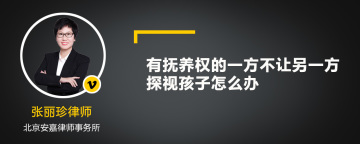 v

张丽珍律师

北京安嘉律师事务所

有抚养权的一方不让另一方探视孩子怎么办